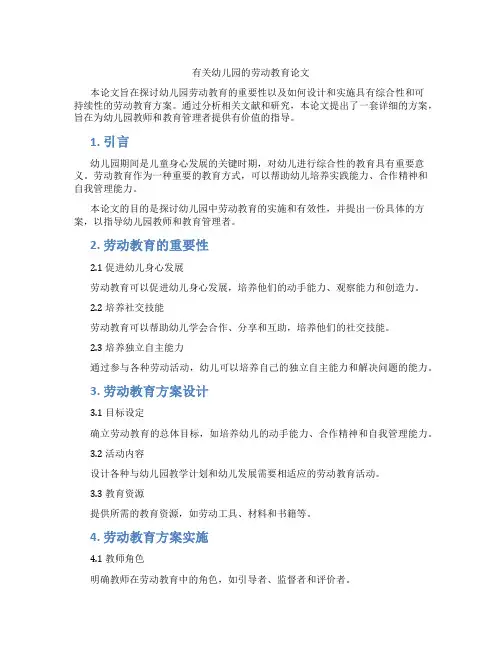 有关幼儿园的劳动教育论文

本论文旨在探讨幼儿园劳动教育的重要性以及如何设计和实施具有综合性和可持续性的劳动教育方案。通过分析相关文献和研究，本论文提出了一套详细的方案，旨在为幼儿园教师和教育管理者提供有价值的指导。

1. 引言

幼儿园期间是儿童身心发展的关键时期，对幼儿进行综合性的教育具有重要意义。劳动教育作为一种重要的教育方式，可以帮助幼儿培养实践能力、合作精神和自我管理能力。

本论文的目的是探讨幼儿园中劳动教育的实施和有效性，并提出一份具体的方案，以指导幼儿园教师和教育管理者。

2. 劳动教育的重要性

2.1 促进幼儿身心发展

劳动教育可以促进幼儿身心发展，培养他们的动手能力、观察能力和创造力。

2.2 培养社交技能

劳动教育可以帮助幼儿学会合作、分享和互助，培养他们的社交技能。

2.3 培养独立自主能力

通过参与各种劳动活动，幼儿可以培养自己的独立自主能力和解决问题的能力。

3. 劳动教育方案设计

3.1 目标设定

确立劳动教育的总体目标，如培养幼儿的动手能力、合作精神和自我管理能力。

3.2 活动内容

设计各种与幼儿园教学计划和幼儿发展需要相适应的劳动教育活动。

3.3 教育资源

提供所需的教育资源，如劳动工具、材料和书籍等。

4. 劳动教育方案实施

4.1 教师角色

明确教师在劳动教育中的角色，如引导者、监督者和评价者。